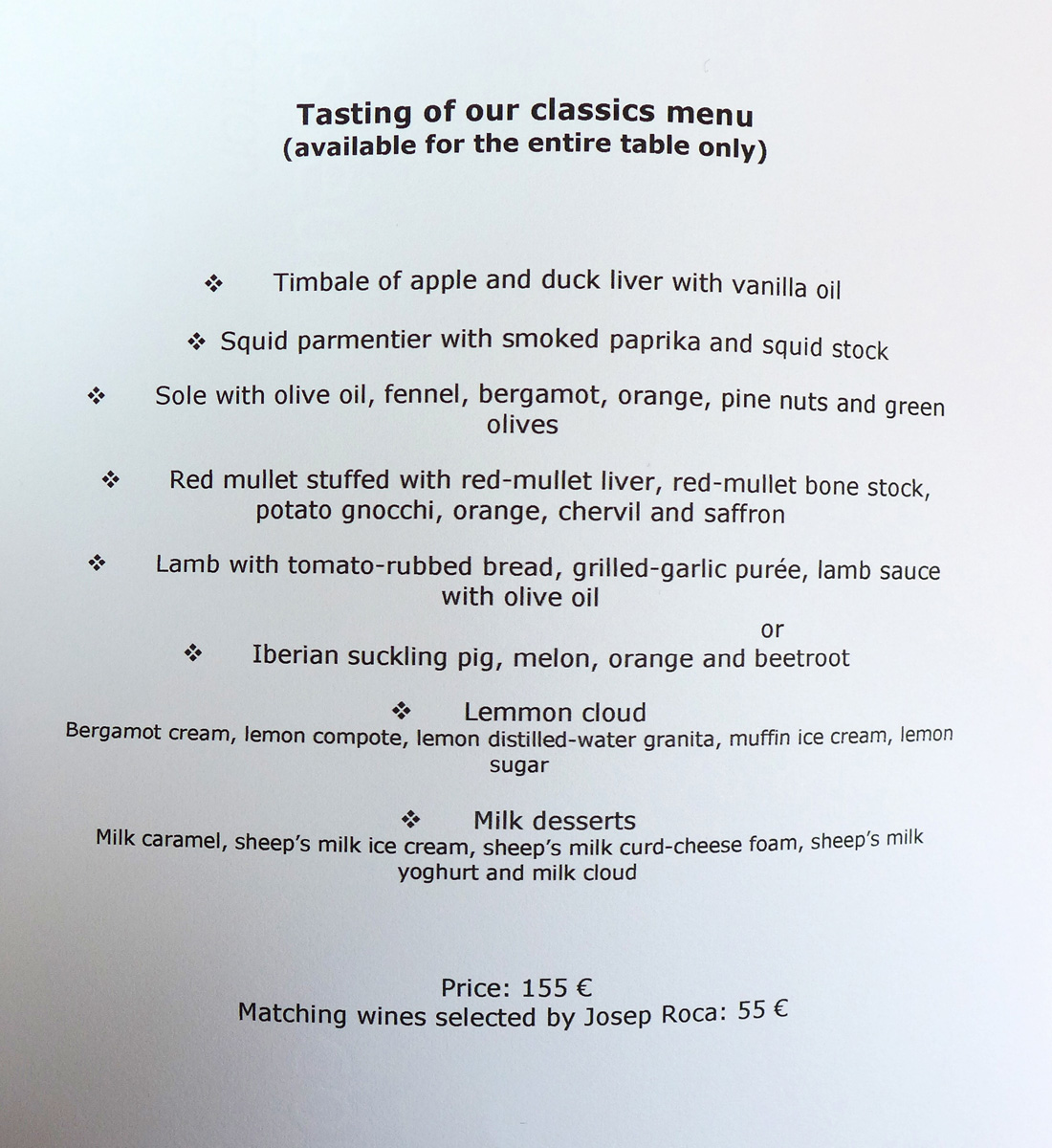 Tasting of our classics menu
(available for the entire table only)

❖ Timbale of apple and duck liver with vanilla oil

❖ Squid parmentier with smoked paprika and squid stock

❖ Sole with olive oil, fennel, bergamot, orange, pine nuts and green olives

❖ Red mullet stuffed with red-mullet liver, red-mullet bone stock, potato gnocchi, orange, chervil and saffron

❖ Lamb with tomato-rubbed bread, grilled-garlic purée, lamb sauce with olive oil

or

❖ Iberian suckling pig, melon, orange and beetroot

❖ Lemmon cloud
Bergamot cream, lemon compote, lemon distilled-water granita, muffin ice cream, lemon sugar

❖ Milk desserts
Milk caramel, sheep's milk ice cream, sheep's milk curd-cheese foam, sheep's milk yoghurt and milk cloud

Price: 155 €
Matching wines selected by Josep Roca: 55 €